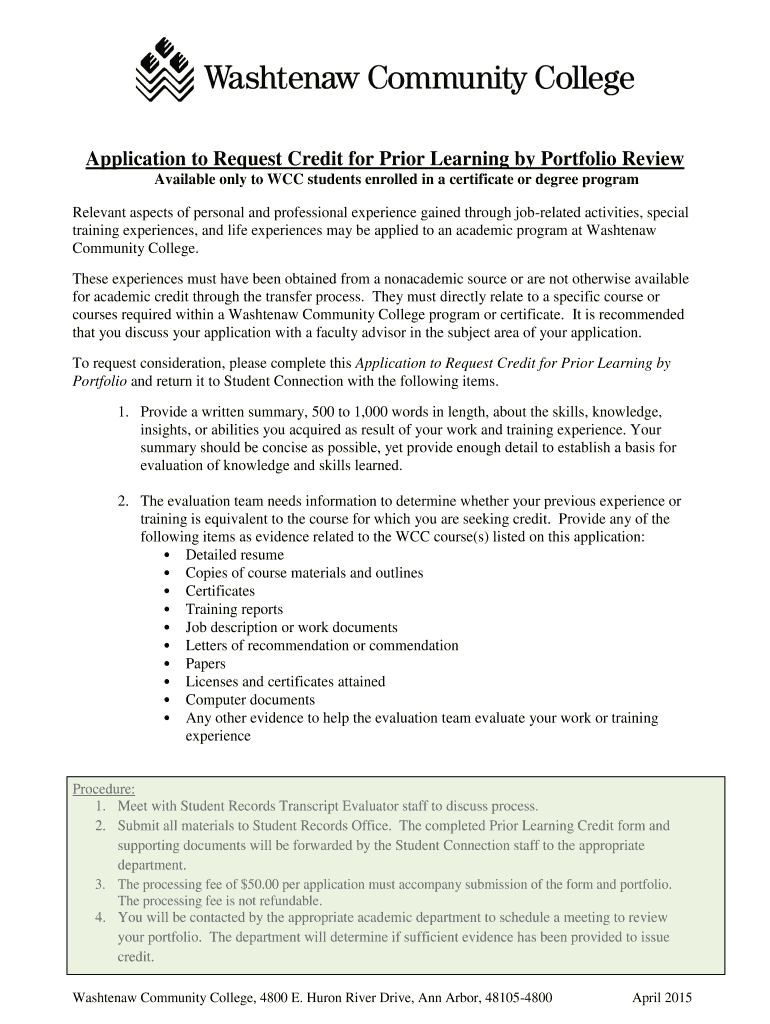 Washtenaw Community College

Application to Request Credit for Prior Learning by Portfolio Review

Available only to WCC students enrolled in a certificate or degree program

Relevant aspects of personal and professional experience gained through job-related activities, special training experiences, and life experiences may be applied to an academic program at Washtenaw Community College.

These experiences must have been obtained from a nonacademic source or are not otherwise available for academic credit through the transfer process. They must directly relate to a specific course or courses required within a Washtenaw Community College program or certificate. It is recommended that you discuss your application with a faculty advisor in the subject area of your application.

To request consideration, please complete this Application to Request Credit for Prior Learning by Portfolio and return it to Student Connection with the following items.

1. Provide a written summary, 500 to 1,000 words in length, about the skills, knowledge, insights, or abilities you acquired as result of your work and training experience. Your summary should be concise as possible, yet provide enough detail to establish a basis for evaluation of knowledge and skills learned.

2. The evaluation team needs information to determine whether your previous experience or training is equivalent to the course for which you are seeking credit. Provide any of the following items as evidence related to the WCC course(s) listed on this application:
• Detailed resume
• Copies of course materials and outlines
• Certificates
• Training reports
• Job description or work documents
• Letters of recommendation or commendation
• Papers
• Licenses and certificates attained
• Computer documents
• Any other evidence to help the evaluation team evaluate your work or training experience

Procedure:
1. Meet with Student Records Transcript Evaluator staff to discuss process.
2. Submit all materials to Student Records Office. The completed Prior Learning Credit form and supporting documents will be forwarded by the Student Connection staff to the appropriate department.
3. The processing fee of $50.00 per application must accompany submission of the form and portfolio. The processing fee is not refundable.
4. You will be contacted by the appropriate academic department to schedule a meeting to review your portfolio. The department will determine if sufficient evidence has been provided to issue credit.

Washtenaw Community College, 4800 E. Huron River Drive, Ann Arbor, 48105-4800 April 2015